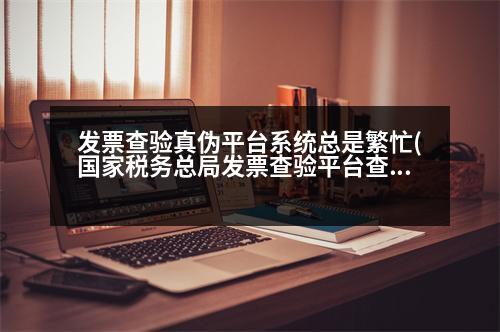 发票查验真伪平台系统总是繁忙(国家税务总局发票查验平台查...